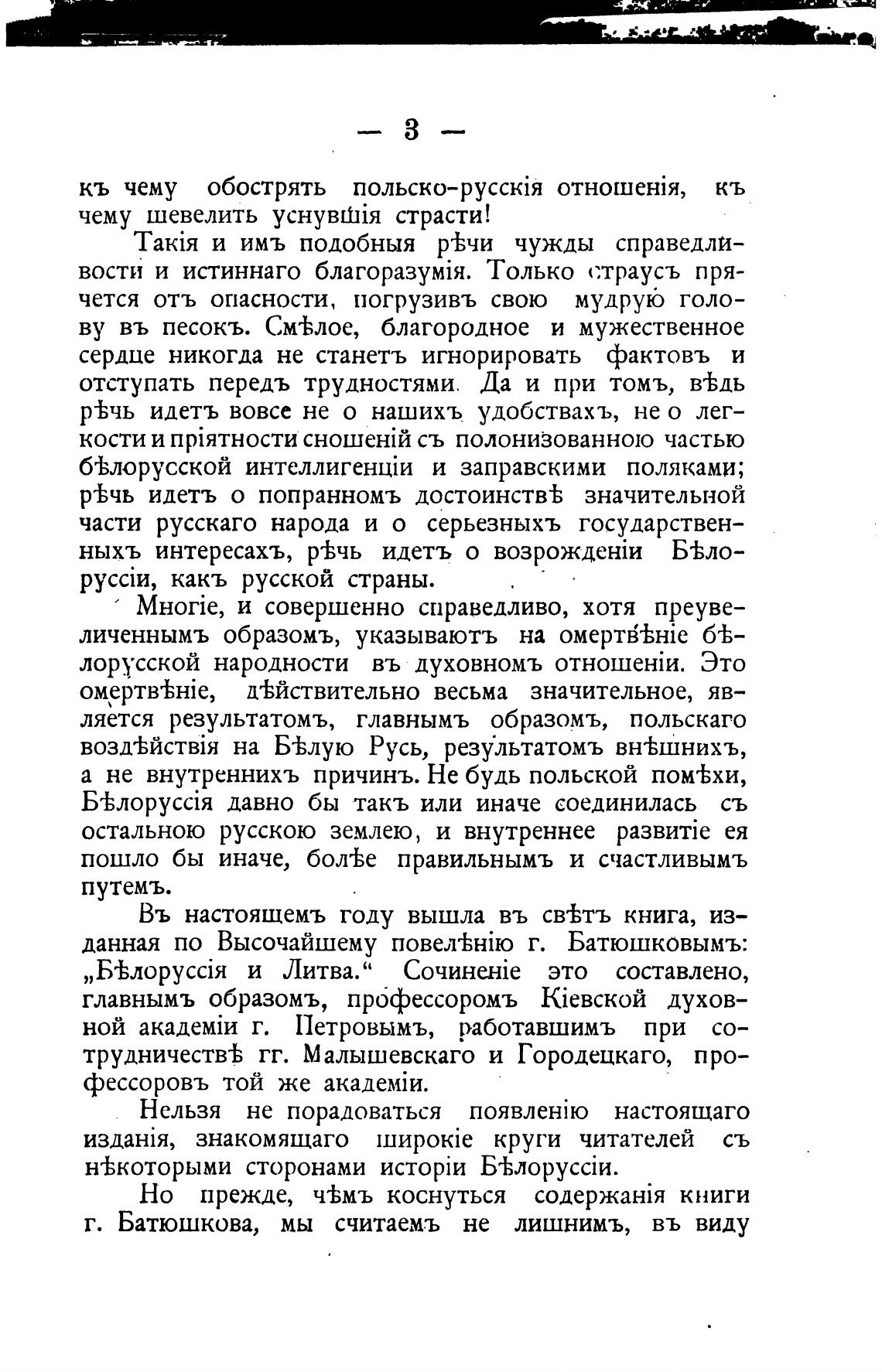 — 3 —

къ чему обострять польско-русскія отношенія, къ чему шевелить уснувшія страсти!

Такія и имъ подобныя рѣчи чужды справедливости и истиннаго благоразумія. Только страусъ прячется отъ опасности, погрузивъ свою мудрую голову въ песокъ. Смѣлое, благородное и мужественное сердце никогда не станетъ игнорировать фактовъ и отступать передъ трудностями. Да и при томъ, вѣдь рѣчь идетъ вовсе не о нашихъ удобствахъ, не о легкости и пріятности сношеній съ полонизованною частью бѣлорусской интеллигенціи и заправскими поляками; рѣчь идетъ о попранномъ достоинствѣ значительной части русскаго народа и о серьезныхъ государственныхъ интересахъ, рѣчь идетъ о возрожденіи Бѣлоруссіи, какъ русской страны.

Многіе, и совершенно справедливо, хотя преувеличеннымъ образомъ, указываютъ на омертвѣніе бѣлорусской народности въ духовномъ отношеніи. Это омертвѣніе, дѣйствительно весьма значительное, является результатомъ, главнымъ образомъ, польскаго воздѣйствія на Бѣлую Русь, результатомъ внѣшнихъ, а не внутреннихъ причинъ. Не будь польской помѣхи, Бѣлоруссія давно бы такъ или иначе соединилась съ остальною русскою землею, и внутреннее развитіе ея пошло бы иначе, болѣе правильнымъ и счастливымъ путемъ.

Въ настоящемъ году вышла въ свѣтъ книга, изданная по Высочайшему повелѣнію г. Батюшковымъ: „Бѣлоруссія и Литва.“ Сочиненіе это составлено, главнымъ образомъ, профессоромъ Кіевской духовной академіи г. Петровымъ, работавшимъ при сотрудничествѣ гг. Малышевскаго и Городецкаго, профессоровъ той же академіи.

Нельзя не порадоваться появленію настоящаго изданія, знакомящаго широкіе круги читателей съ нѣкоторыми сторонами исторіи Бѣлоруссіи.

Но прежде, чѣмъ коснуться содержанія книги г. Батюшкова, мы считаемъ не лишнимъ, въ виду